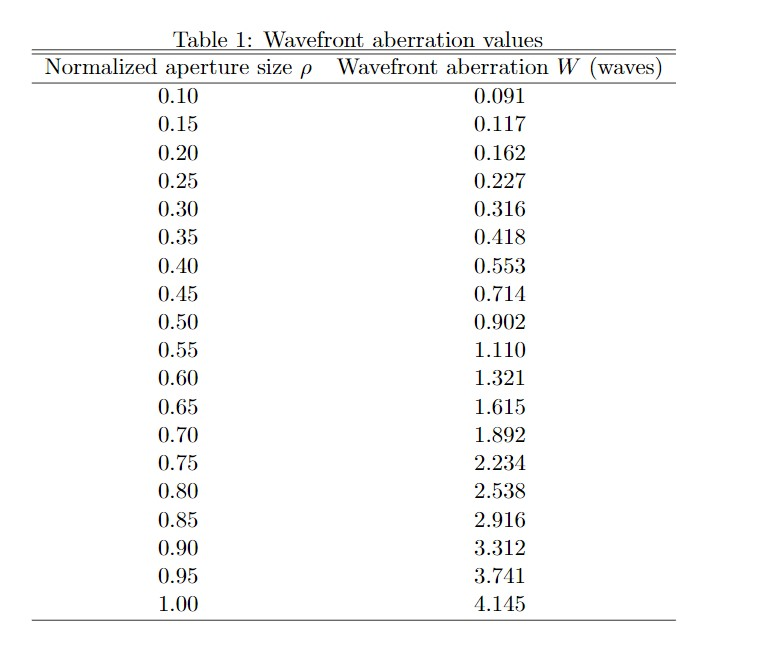 Table 1: Wavefront aberration values

| Normalized aperture size $\rho$ | Wavefront aberration $W$ (waves) |
|---|---|
| 0.10 | 0.091 |
| 0.15 | 0.117 |
| 0.20 | 0.162 |
| 0.25 | 0.227 |
| 0.30 | 0.316 |
| 0.35 | 0.418 |
| 0.40 | 0.553 |
| 0.45 | 0.714 |
| 0.50 | 0.902 |
| 0.55 | 1.110 |
| 0.60 | 1.321 |
| 0.65 | 1.615 |
| 0.70 | 1.892 |
| 0.75 | 2.234 |
| 0.80 | 2.538 |
| 0.85 | 2.916 |
| 0.90 | 3.312 |
| 0.95 | 3.741 |
| 1.00 | 4.145 |